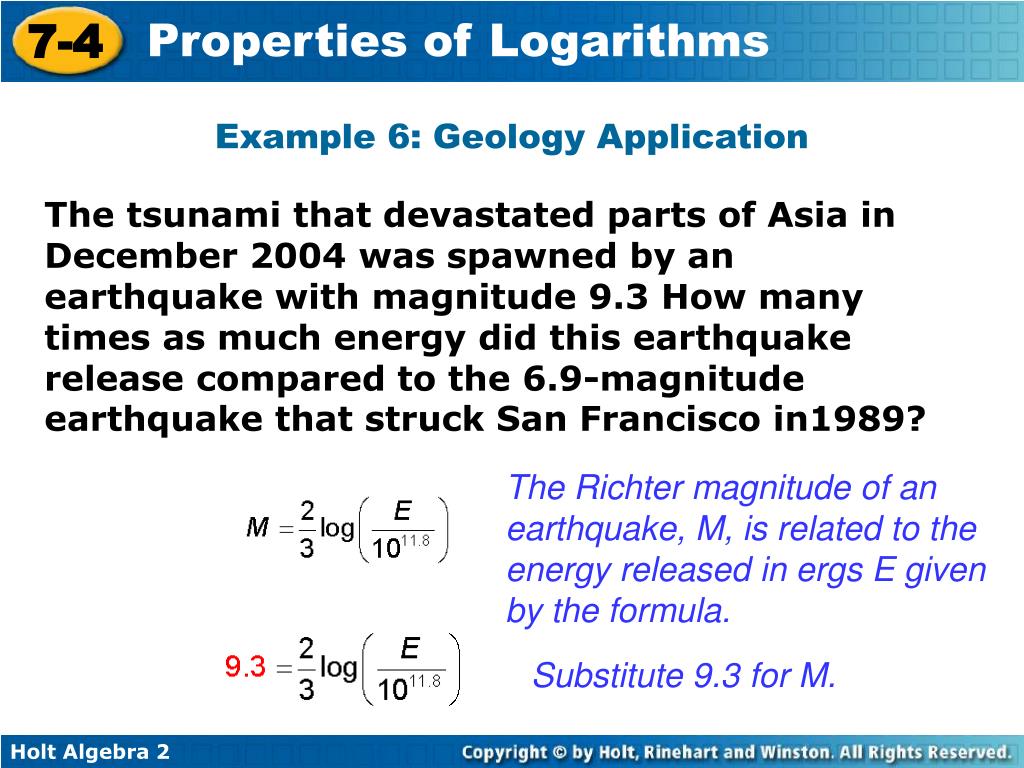 7-4 Properties of Logarithms

Example 6: Geology Application

The tsunami that devastated parts of Asia in December 2004 was spawned by an earthquake with magnitude 9.3 How many times as much energy did this earthquake release compared to the 6.9-magnitude earthquake that struck San Francisco in1989?

$M = \frac{2}{3}\log\left(\frac{E}{10^{11.8}}\right)$

The Richter magnitude of an earthquake, M, is related to the energy released in ergs E given by the formula.

$9.3 = \frac{2}{3}\log\left(\frac{E}{10^{11.8}}\right)$

Substitute 9.3 for M.

Holt Algebra 2

Copyright © by Holt, Rinehart and Winston. All Rights Reserved.